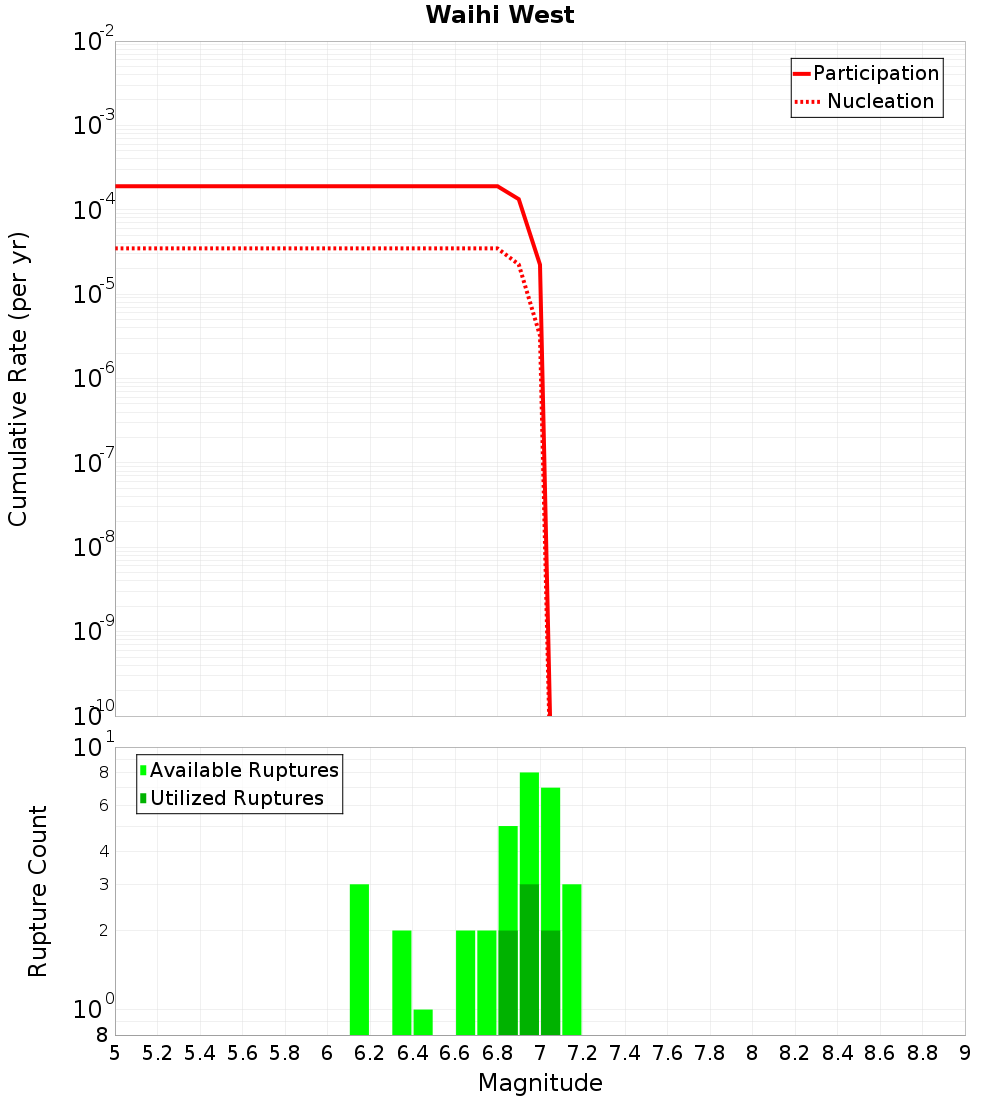 Waihi West

Participation
Nucleation

Cumulative Rate (per yr)

$10^{-2}$
$10^{-3}$
$10^{-4}$
$10^{-5}$
$10^{-6}$
$10^{-7}$
$10^{-8}$
$10^{-9}$
$10^{-10}$

Available Ruptures
Utilized Ruptures

Rupture Count

$10^{1}$
8
6
4
3
2
$10^{0}$
8

5 5.2 5.4 5.6 5.8 6 6.2 6.4 6.6 6.8 7 7.2 7.4 7.6 7.8 8 8.2 8.4 8.6 8.8 9

Magnitude